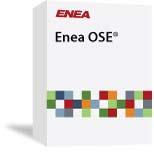 ENEA

Enea OSE®